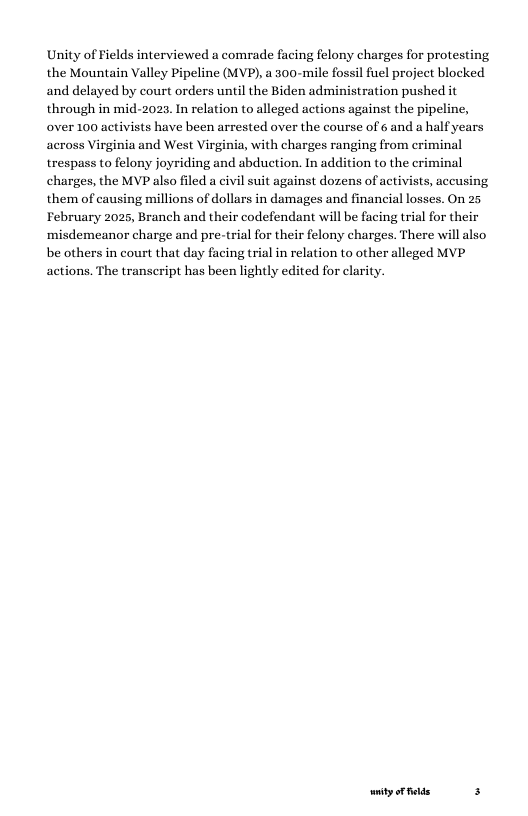 Unity of Fields interviewed a comrade facing felony charges for protesting the Mountain Valley Pipeline (MVP), a 300-mile fossil fuel project blocked and delayed by court orders until the Biden administration pushed it through in mid-2023. In relation to alleged actions against the pipeline, over 100 activists have been arrested over the course of 6 and a half years across Virginia and West Virginia, with charges ranging from criminal trespass to felony joyriding and abduction. In addition to the criminal charges, the MVP also filed a civil suit against dozens of activists, accusing them of causing millions of dollars in damages and financial losses. On 25 February 2025, Branch and their codefendant will be facing trial for their misdemeanor charge and pre-trial for their felony charges. There will also be others in court that day facing trial in relation to other alleged MVP actions. The transcript has been lightly edited for clarity.

unity of fields 3